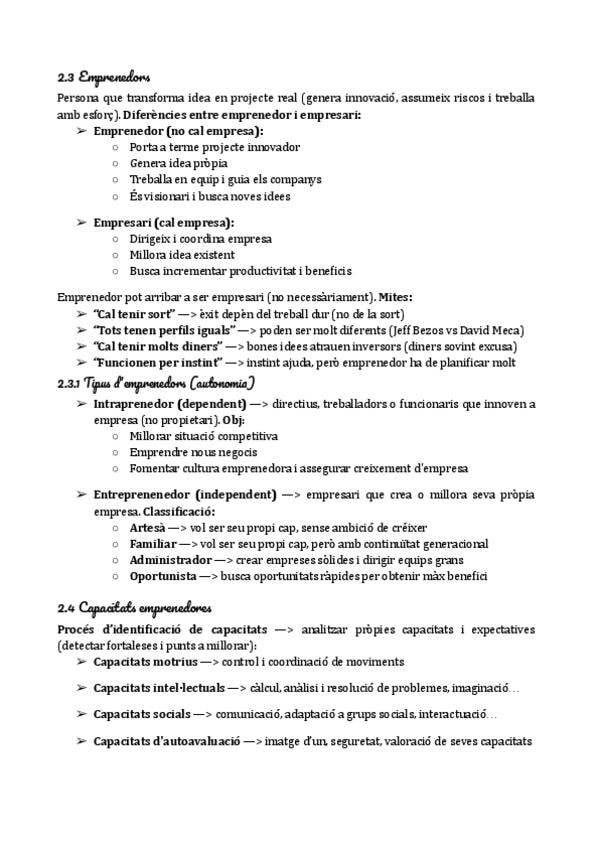 2.3 Emprenedors

Persona que transforma idea en projecte real (genera innovació, assumeix riscos i treballa amb esforç). Diferències entre emprenedor i empresari:

➢ Emprenedor (no cal empresa):
○ Porta a terme projecte innovador
○ Genera idea pròpia
○ Treballa en equip i guia els companys
○ És visionari i busca noves idees

➢ Empresari (cal empresa):
○ Dirigeix i coordina empresa
○ Millora idea existent
○ Busca incrementar productivitat i beneficis

Emprenedor pot arribar a ser empresari (no necessàriament). Mites:
➢ "Cal tenir sort" —> èxit depèn del treball dur (no de la sort)
➢ "Tots tenen perfils iguals" —> poden ser molt diferents (Jeff Bezos vs David Meca)
➢ "Cal tenir molts diners" —> bones idees atrauen inversors (diners sovint excusa)
➢ "Funcionen per instint" —> instint ajuda, però emprenedor ha de planificar molt

2.3.1 Tipus d'emprenedors (autonomia)

➢ Intraprenedor (dependent) —> directius, treballadors o funcionaris que innoven a empresa (no propietari). Obj:
○ Millorar situació competitiva
○ Emprendre nous negocis
○ Fomentar cultura emprenedora i assegurar creixement d'empresa

➢ Entreprenenedor (independent) —> empresari que crea o millora seva pròpia empresa. Classificació:
○ Artesà —> vol ser seu propi cap, sense ambició de créixer
○ Familiar —> vol ser seu propi cap, però amb continuïtat generacional
○ Administrador —> crear empreses sòlides i dirigir equips grans
○ Oportunista —> busca oportunitats ràpides per obtenir màx benefici

2.4 Capacitats emprenedores

Procés d'identificació de capacitats —> analitzar pròpies capacitats i expectatives (detectar fortaleses i punts a millorar):
➢ Capacitats motrius —> control i coordinació de moviments

➢ Capacitats intel·lectuals —> càlcul, anàlisi i resolució de problemes, imaginació…

➢ Capacitats socials —> comunicació, adaptació a grups socials, interactuació…

➢ Capacitats d'autoavaluació —> imatge d'un, seguretat, valoració de seves capacitats